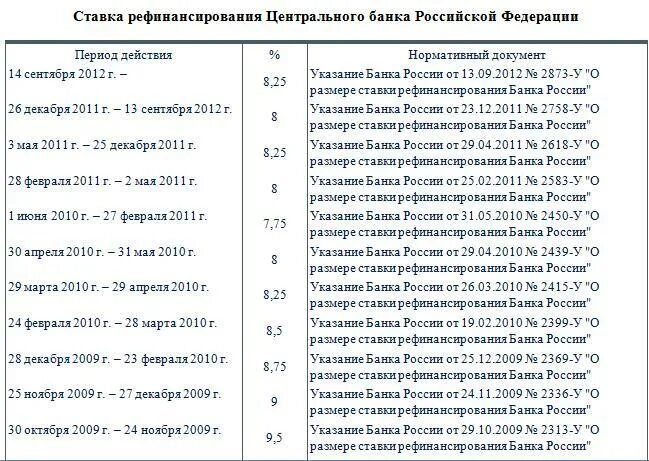 Ставка рефинансирования Центрального банка Российской Федерации

| Период действия | % | Нормативный документ |
|---|---|---|
| 14 сентября 2012 г. – | 8,25 | Указание Банка России от 13.09.2012 № 2873-У "О размере ставки рефинансирования Банка России" |
| 26 декабря 2011 г. – 13 сентября 2012 г. | 8 | Указание Банка России от 23.12.2011 № 2758-У "О размере ставки рефинансирования Банка России" |
| 3 мая 2011 г. – 25 декабря 2011 г. | 8,25 | Указание Банка России от 29.04.2011 № 2618-У "О размере ставки рефинансирования Банка России" |
| 28 февраля 2011 г. – 2 мая 2011 г. | 8 | Указание Банка России от 25.02.2011 № 2583-У "О размере ставки рефинансирования Банка России" |
| 1 июня 2010 г. – 27 февраля 2011 г. | 7,75 | Указание Банка России от 31.05.2010 № 2450-У "О размере ставки рефинансирования Банка России" |
| 30 апреля 2010 г. – 31 мая 2010 г. | 8 | Указание Банка России от 29.04.2010 № 2439-У "О размере ставки рефинансирования Банка России" |
| 29 марта 2010 г. – 29 апреля 2010 г. | 8,25 | Указание Банка России от 26.03.2010 № 2415-У "О размере ставки рефинансирования Банка России" |
| 24 февраля 2010 г. – 28 марта 2010 г. | 8,5 | Указание Банка России от 19.02.2010 № 2399-У "О размере ставки рефинансирования Банка России" |
| 28 декабря 2009 г. – 23 февраля 2010 г. | 8,75 | Указание Банка России от 25.12.2009 № 2369-У "О размере ставки рефинансирования Банка России" |
| 25 ноября 2009 г. – 27 декабря 2009 г. | 9 | Указание Банка России от 24.11.2009 № 2336-У "О размере ставки рефинансирования Банка России" |
| 30 октября 2009 г. – 24 ноября 2009 г. | 9,5 | Указание Банка России от 29.10.2009 № 2313-У "О размере ставки рефинансирования Банка России" |